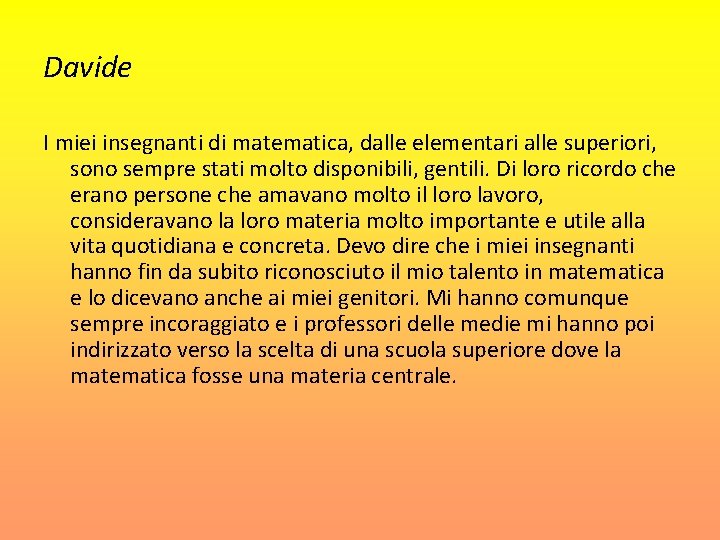 Davide

I miei insegnanti di matematica, dalle elementari alle superiori, sono sempre stati molto disponibili, gentili. Di loro ricordo che erano persone che amavano molto il loro lavoro, consideravano la loro materia molto importante e utile alla vita quotidiana e concreta. Devo dire che i miei insegnanti hanno fin da subito riconosciuto il mio talento in matematica e lo dicevano anche ai miei genitori. Mi hanno comunque sempre incoraggiato e i professori delle medie mi hanno poi indirizzato verso la scelta di una scuola superiore dove la matematica fosse una materia centrale.